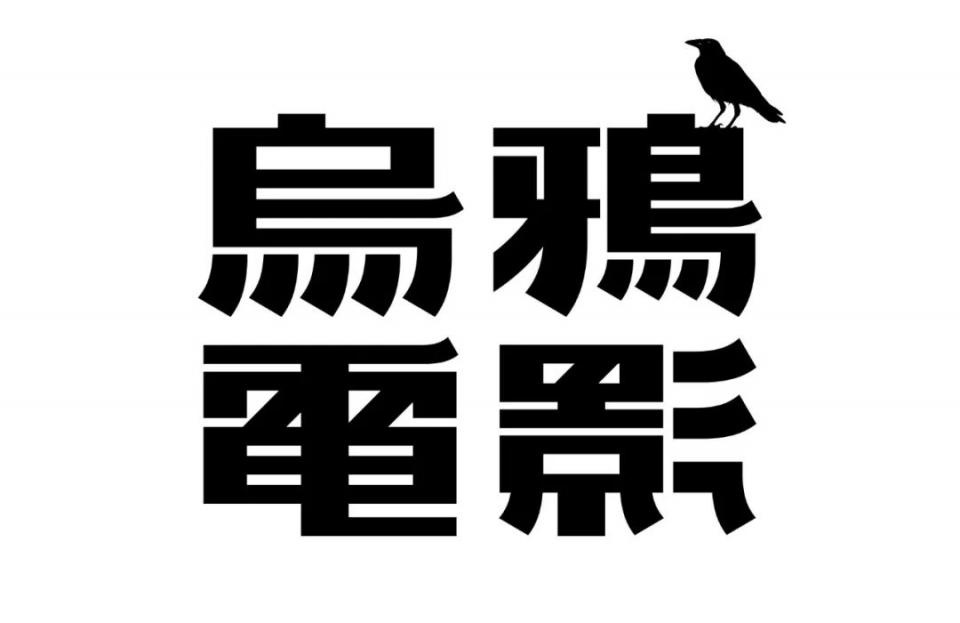 烏鴉
電影